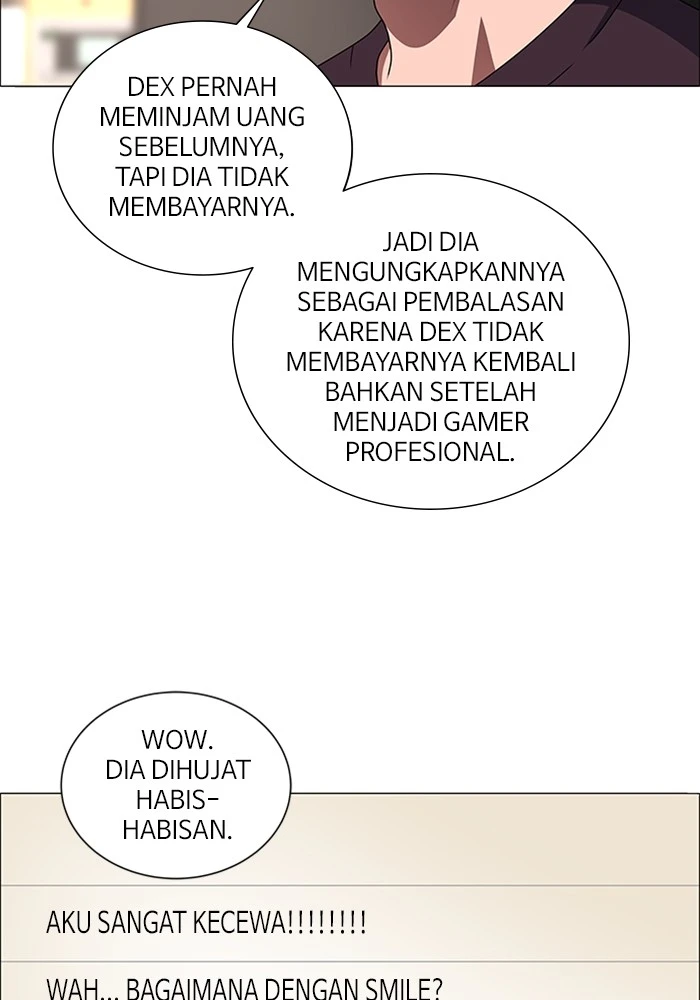 DEX PERNAH MEMINJAM UANG SEBELUMNYA, TAPI DIA TIDAK MEMBAYARNYA.

JADI DIA MENGUNGKAPKANNYA SEBAGAI PEMBALASAN KARENA DEX TIDAK MEMBAYARNYA KEMBALI BAHKAN SETELAH MENJADI GAMER PROFESIONAL.

WOW. DIA DIHUJAT HABIS-HABISAN.

AKU SANGAT KECEWA!!!!!!!!

WAH... BAGAIMANA DENGAN SMILE?